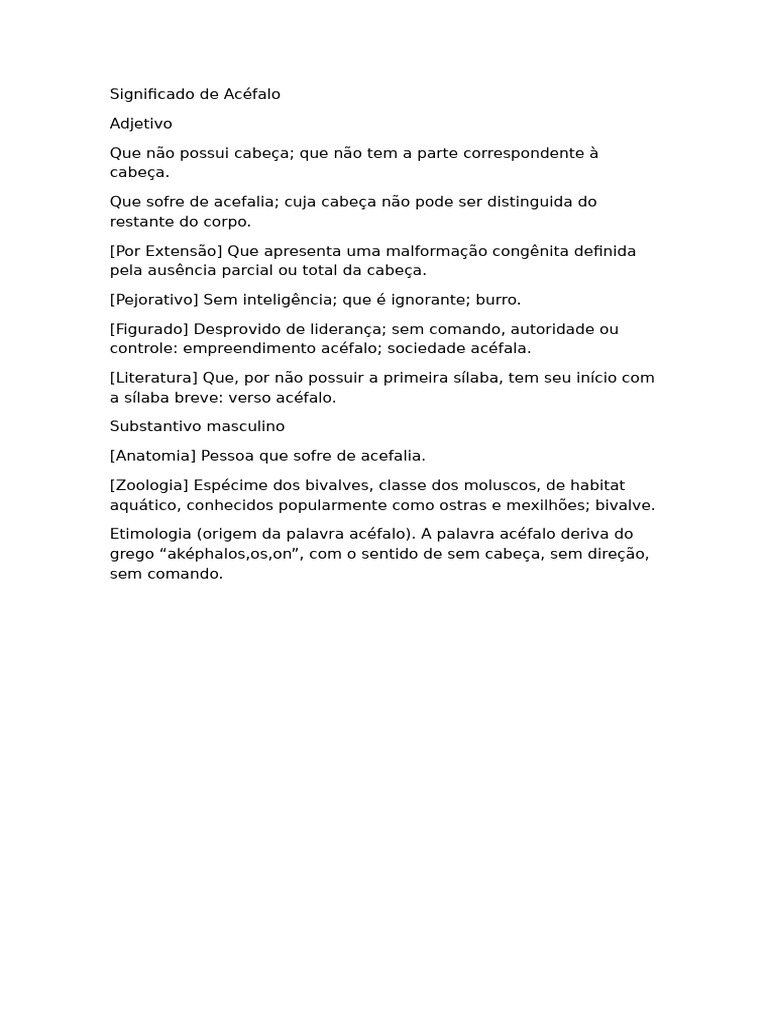 Significado de Acéfalo

Adjetivo

Que não possui cabeça; que não tem a parte correspondente à cabeça.

Que sofre de acefalia; cuja cabeça não pode ser distinguida do restante do corpo.

[Por Extensão] Que apresenta uma malformação congênita definida pela ausência parcial ou total da cabeça.

[Pejorativo] Sem inteligência; que é ignorante; burro.

[Figurado] Desprovido de liderança; sem comando, autoridade ou controle: empreendimento acéfalo; sociedade acéfala.

[Literatura] Que, por não possuir a primeira sílaba, tem seu início com a sílaba breve: verso acéfalo.

Substantivo masculino

[Anatomia] Pessoa que sofre de acefalia.

[Zoologia] Espécime dos bivalves, classe dos moluscos, de habitat aquático, conhecidos popularmente como ostras e mexilhões; bivalve.

Etimologia (origem da palavra acéfalo). A palavra acéfalo deriva do grego “aképhalos,os,on”, com o sentido de sem cabeça, sem direção, sem comando.